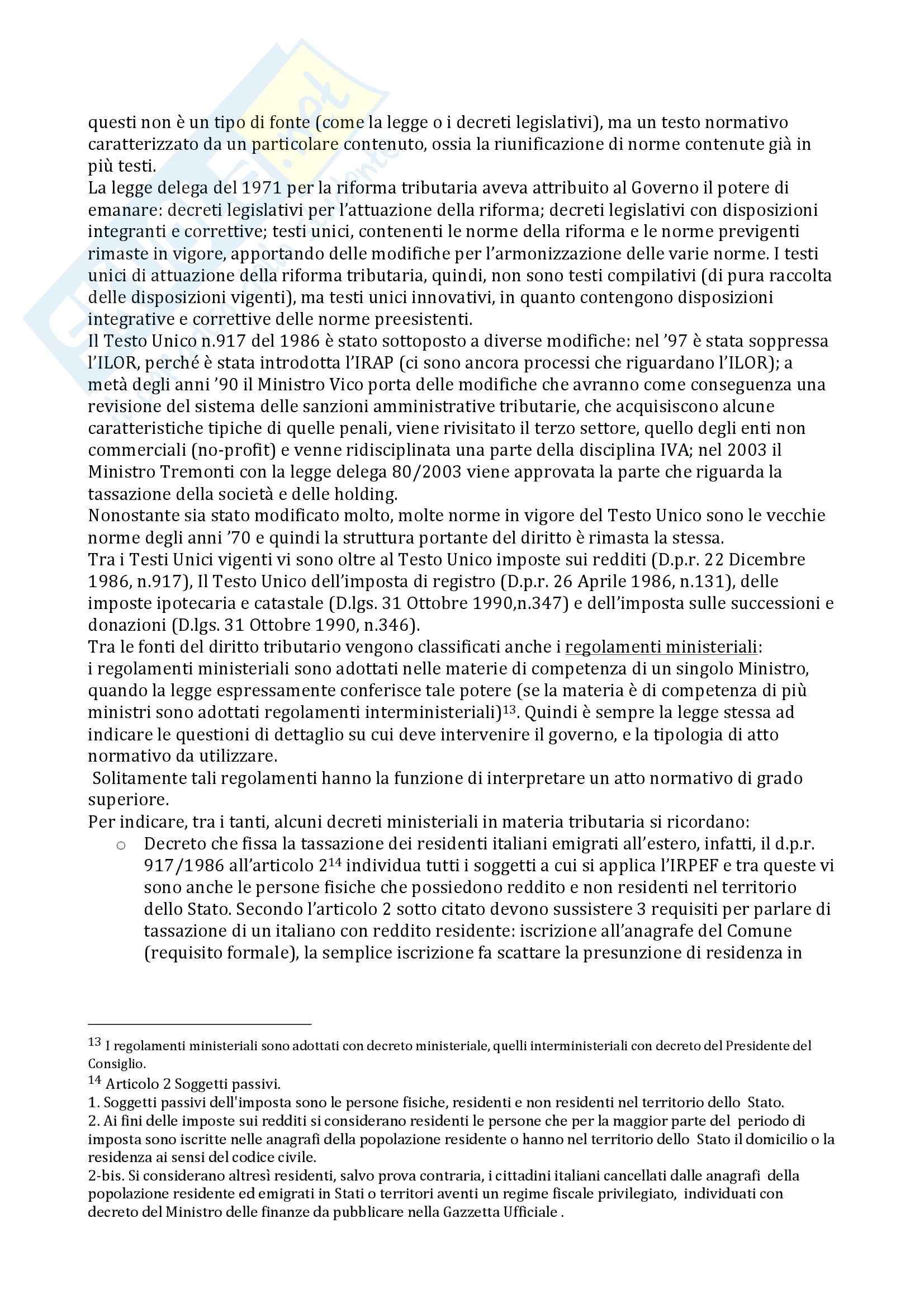 questi non è un tipo di fonte (come la legge o i decreti legislativi), ma un testo normativo caratterizzato da un particolare contenuto, ossia la riunificazione di norme contenute già in più testi.
La legge delega del 1971 per la riforma tributaria aveva attribuito al Governo il potere di emanare: decreti legislativi per l'attuazione della riforma; decreti legislativi con disposizioni integranti e correttive; testi unici, contenenti le norme della riforma e le norme previgenti rimaste in vigore, apportando delle modifiche per l'armonizzazione delle varie norme. I testi unici di attuazione della riforma tributaria, quindi, non sono testi compilativi (di pura raccolta delle disposizioni vigenti), ma testi unici innovativi, in quanto contengono disposizioni integrative e correttive delle norme preesistenti.
Il Testo Unico n.917 del 1986 è stato sottoposto a diverse modifiche: nel '97 è stata soppressa l'ILOR, perché è stata introdotta l'IRAP (ci sono ancora processi che riguardano l'ILOR); a metà degli anni '90 il Ministro Vico porta delle modifiche che avranno come conseguenza una revisione del sistema delle sanzioni amministrative tributarie, che acquisiscono alcune caratteristiche tipiche di quelle penali, viene rivisitato il terzo settore, quello degli enti non commerciali (no-profit) e venne ridisciplinata una parte della disciplina IVA; nel 2003 il Ministro Tremonti con la legge delega 80/2003 viene approvata la parte che riguarda la tassazione della società e delle holding.
Nonostante sia stato modificato molto, molte norme in vigore del Testo Unico sono le vecchie norme degli anni '70 e quindi la struttura portante del diritto è rimasta la stessa.
Tra i Testi Unici vigenti vi sono oltre al Testo Unico imposte sui redditi (D.p.r. 22 Dicembre 1986, n.917), Il Testo Unico dell'imposta di registro (D.p.r. 26 Aprile 1986, n.131), delle imposte ipotecaria e catastale (D.lgs. 31 Ottobre 1990,n.347) e dell'imposta sulle successioni e donazioni (D.lgs. 31 Ottobre 1990, n.346).
Tra le fonti del diritto tributario vengono classificati anche i regolamenti ministeriali:
i regolamenti ministeriali sono adottati nelle materie di competenza di un singolo Ministro, quando la legge espressamente conferisce tale potere (se la materia è di competenza di più ministri sono adottati regolamenti interministeriali)$^{13}$. Quindi è sempre la legge stessa ad indicare le questioni di dettaglio su cui deve intervenire il governo, e la tipologia di atto normativo da utilizzare.
Solitamente tali regolamenti hanno la funzione di interpretare un atto normativo di grado superiore.
Per indicare, tra i tanti, alcuni decreti ministeriali in materia tributaria si ricordano:
o Decreto che fissa la tassazione dei residenti italiani emigrati all'estero, infatti, il d.p.r. 917/1986 all'articolo 2$^{14}$ individua tutti i soggetti a cui si applica l'IRPEF e tra queste vi sono anche le persone fisiche che possiedono reddito e non residenti nel territorio dello Stato. Secondo l'articolo 2 sotto citato devono sussistere 3 requisiti per parlare di tassazione di un italiano con reddito residente: iscrizione all'anagrafe del Comune (requisito formale), la semplice iscrizione fa scattare la presunzione di residenza in

$^{13}$ I regolamenti ministeriali sono adottati con decreto ministeriale, quelli interministeriali con decreto del Presidente del Consiglio.
$^{14}$ Articolo 2 Soggetti passivi.
1. Soggetti passivi dell'imposta sono le persone fisiche, residenti e non residenti nel territorio dello Stato.
2. Ai fini delle imposte sui redditi si considerano residenti le persone che per la maggior parte del periodo di imposta sono iscritte nelle anagrafi della popolazione residente o hanno nel territorio dello Stato il domicilio o la residenza ai sensi del codice civile.
2-bis. Si considerano altresì residenti, salvo prova contraria, i cittadini italiani cancellati dalle anagrafi della popolazione residente ed emigrati in Stati o territori aventi un regime fiscale privilegiato, individuati con decreto del Ministro delle finanze da pubblicare nella Gazzetta Ufficiale .